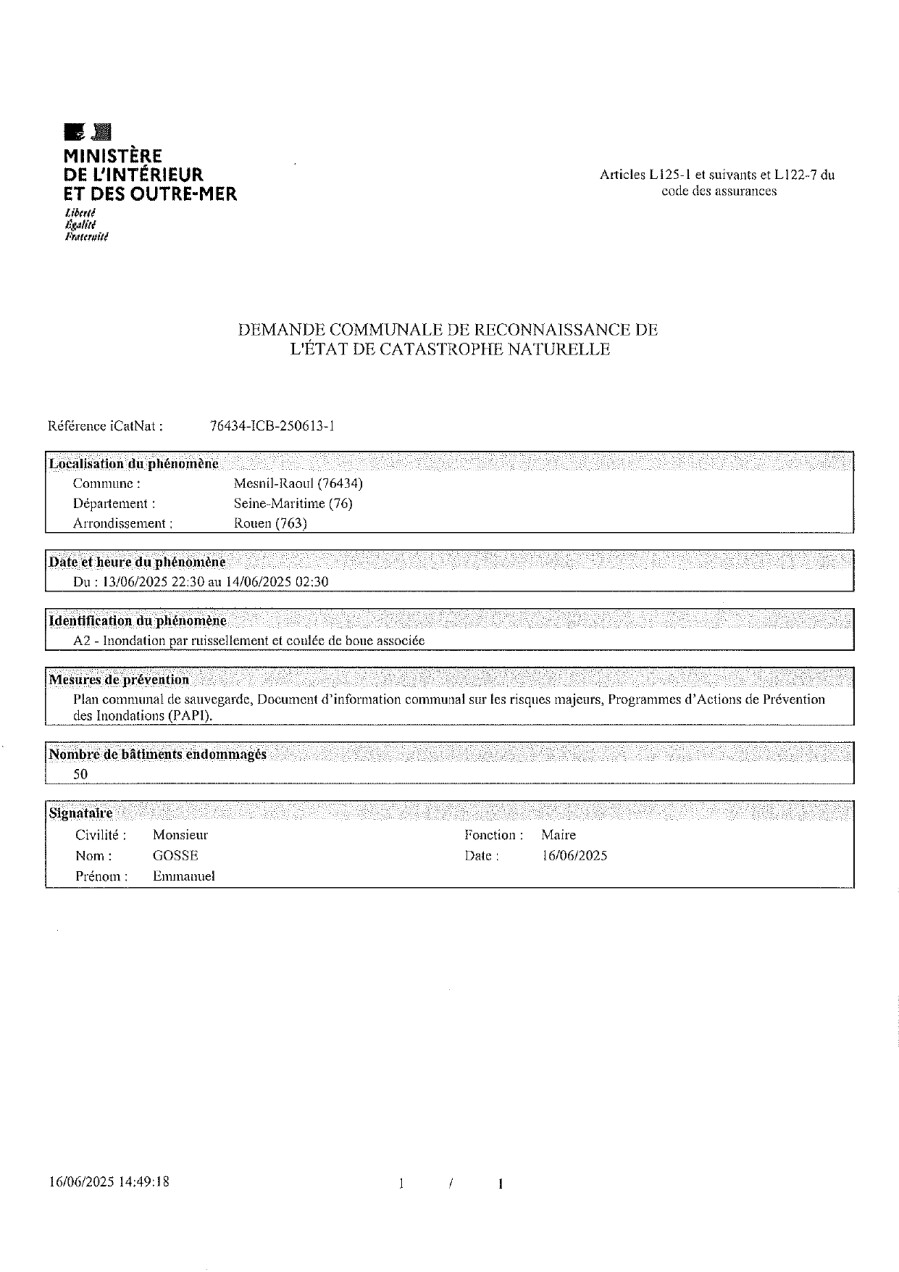 MINISTÈRE
DE L'INTÉRIEUR
ET DES OUTRE-MER
Liberté
Égalité
Fraternité

Articles L125-1 et suivants et L122-7 du code des assurances

DEMANDE COMMUNALE DE RECONNAISSANCE DE L'ÉTAT DE CATASTROPHE NATURELLE

Référence iCatNat : 76434-ICB-250613-1

Localisation du phénomène
Commune : Mesnil-Raoul (76434)
Département : Seine-Maritime (76)
Arrondissement : Rouen (763)

Date et heure du phénomène
Du : 13/06/2025 22:30 au 14/06/2025 02:30

Identification du phénomène
A2 - Inondation par ruissellement et coulée de boue associée

Mesures de prévention
Plan communal de sauvegarde, Document d'information communal sur les risques majeurs, Programmes d'Actions de Prévention des Inondations (PAPI).

Nombre de bâtiments endommagés
50

Signataire
Civilité : Monsieur
Nom : GOSSE
Prénom : Emmanuel
Fonction : Maire
Date : 16/06/2025

16/06/2025 14:49:18

1 / 1